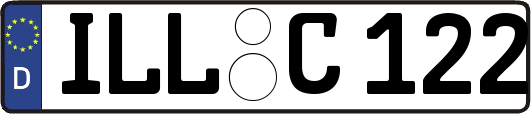 D
ILL C 122